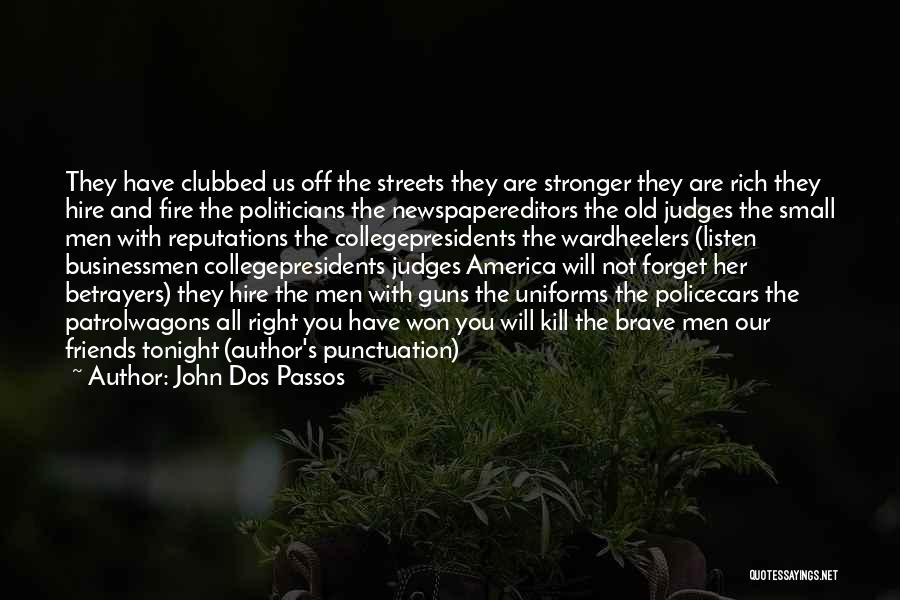 They have clubbed us off the streets they are stronger they are rich they hire and fire the politicians the newspapereditors the old judges the small men with reputations the collegepresidents the wardheelers (listen businessmen collegepresidents judges America will not forget her betrayers) they hire the men with guns the uniforms the policecars the patrolwagons all right you have won you will kill the brave men our friends tonight (author's punctuation)

~ Author: John Dos Passos

QUOTESSAYINGS.NET